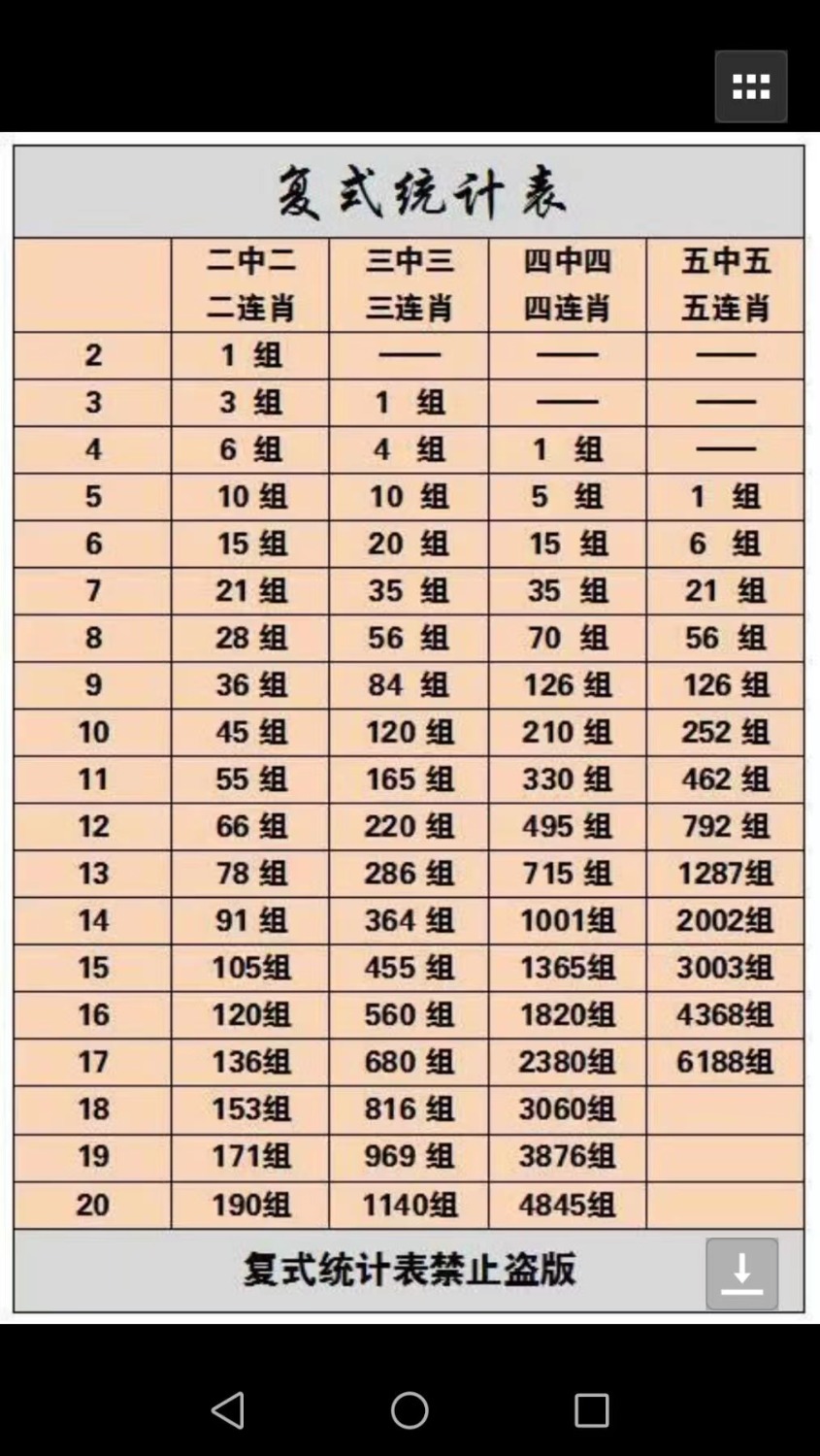 复式统计表

| | 二中二 二连肖 | 三中三 三连肖 | 四中四 四连肖 | 五中五 五连肖 |
|---|---|---|---|---|
| 2 | 1 组 | —— | —— | —— |
| 3 | 3 组 | 1 组 | —— | —— |
| 4 | 6 组 | 4 组 | 1 组 | —— |
| 5 | 10 组 | 10 组 | 5 组 | 1 组 |
| 6 | 15 组 | 20 组 | 15 组 | 6 组 |
| 7 | 21 组 | 35 组 | 35 组 | 21 组 |
| 8 | 28 组 | 56 组 | 70 组 | 56 组 |
| 9 | 36 组 | 84 组 | 126 组 | 126 组 |
| 10 | 45 组 | 120 组 | 210 组 | 252 组 |
| 11 | 55 组 | 165 组 | 330 组 | 462 组 |
| 12 | 66 组 | 220 组 | 495 组 | 792 组 |
| 13 | 78 组 | 286 组 | 715 组 | 1287组 |
| 14 | 91 组 | 364 组 | 1001组 | 2002组 |
| 15 | 105组 | 455 组 | 1365组 | 3003组 |
| 16 | 120组 | 560 组 | 1820组 | 4368组 |
| 17 | 136组 | 680 组 | 2380组 | 6188组 |
| 18 | 153组 | 816 组 | 3060组 | |
| 19 | 171组 | 969 组 | 3876组 | |
| 20 | 190组 | 1140组 | 4845组 | |

复式统计表禁止盗版